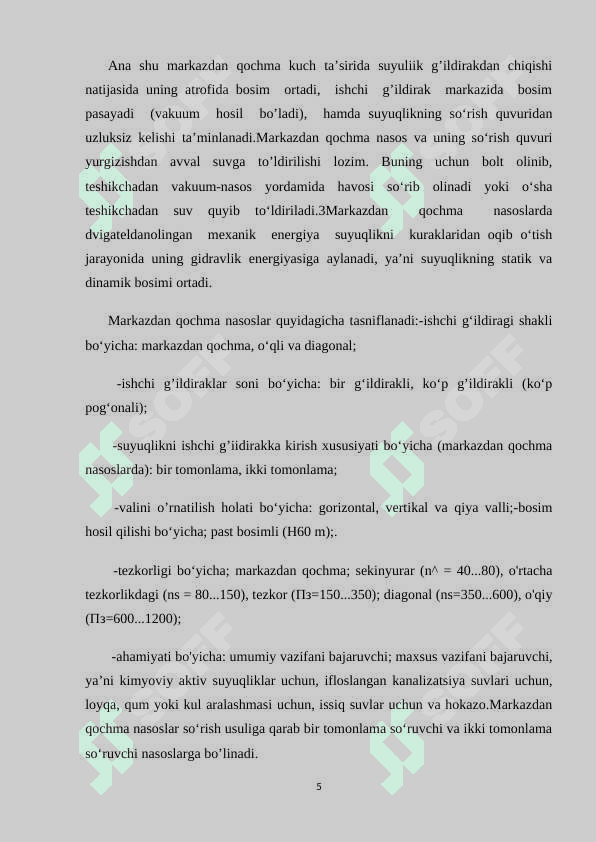 Ana shu markazdan qochma kuch ta’sirida suyuliik g’ildirakdan chiqishi natijasida uning atrofida bosim ortadi, ishchi g’ildirak markazida bosim pasayadi (vakuum hosil bo’ladi), hamda suyuqlikning so‘rish quvuridan uzluksiz kelishi ta’minlanadi.Markazdan qochma nasos va uning so‘rish quvuri yurgizishdan avval suvga to’ldirilishi lozim. Buning uchun bolt olinib, teshikchadan vakuum-nasos yordamida havosi so‘rib olinadi yoki o‘sha teshikchadan suv quyib to‘ldiriladi.3Markazdan qochma nasoslarda dvigateldanolingan mexanik energiya suyuqlikni kuraklaridan oqib o‘tish jarayonida uning gidravlik energiyasiga aylanadi, ya’ni suyuqlikning statik va dinamik bosimi ortadi.

Markazdan qochma nasoslar quyidagicha tasniflanadi:-ishchi g‘ildiragi shakli bo‘yicha: markazdan qochma, o‘qli va diagonal;

-ishchi g’ildiraklar soni bo‘yicha: bir g‘ildirakli, ko‘p g’ildirakli (ko‘p pog‘onali);

-suyuqlikni ishchi g’iidirakka kirish xususiyati bo‘yicha (markazdan qochma nasoslarda): bir tomonlama, ikki tomonlama;

-valini o’rnatilish holati bo‘yicha: gorizontal, vertikal va qiya valli;-bosim hosil qilishi bo‘yicha; past bosimli (H60 m);.

-tezkorligi bo‘yicha; markazdan qochma; sekinyurar (n^ = 40...80), o'rtacha tezkorlikdagi (ns = 80...150), tezkor (Пз=150...350); diagonal (ns=350...600), o'qiy (Пз=600...1200);

-ahamiyati bo'yicha: umumiy vazifani bajaruvchi; maxsus vazifani bajaruvchi, ya’ni kimyoviy aktiv suyuqliklar uchun, ifloslangan kanalizatsiya suvlari uchun, loyqa, qum yoki kul aralashmasi uchun, issiq suvlar uchun va hokazo.Markazdan qochma nasoslar so‘rish usuliga qarab bir tomonlama so‘ruvchi va ikki tomonlama so‘ruvchi nasoslarga bo’linadi.

5